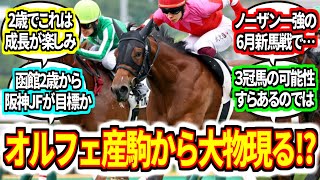 2歳でこれは成長が楽しみ

函館2歳から阪神JFが目標か

ノーザン一強の6月新馬戦で…

3冠馬の可能性すらあるのでは

オルフェ産駒から大物現る!?